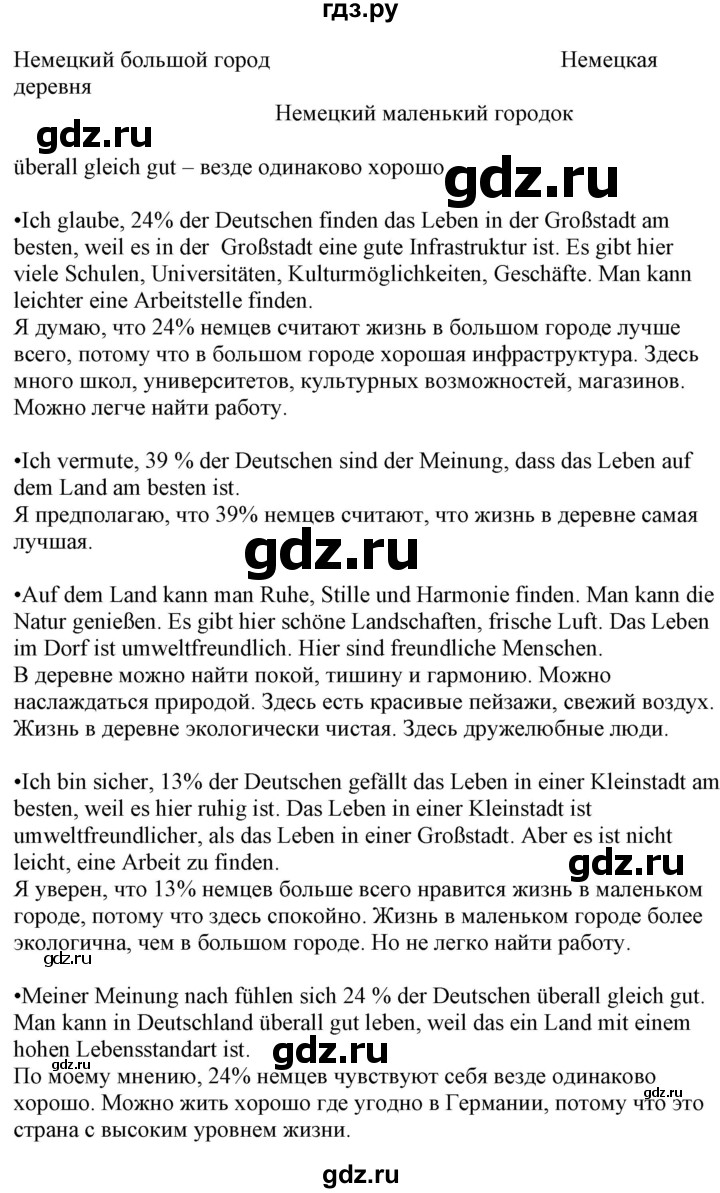 гдз.ру

Немецкий большой город Немецкая деревня

Немецкий маленький городок

gdz.ru

überall gleich gut – везде одинаково хорошо

gdz.ru

•Ich glaube, 24% der Deutschen finden das Leben in der Großstadt am besten, weil es in der Großstadt eine gute Infrastruktur ist. Es gibt hier viele Schulen, Universitäten, Kulturmöglichkeiten, Geschäfte. Man kann leichter eine Arbeitstelle finden.
Я думаю, что 24% немцев считают жизнь в большом городе лучше всего, потому что в большом городе хорошая инфраструктура. Здесь много школ, университетов, культурных возможностей, магазинов. Можно легче найти работу.

•Ich vermute, 39 % der Deutschen sind der Meinung, dass das Leben auf dem Land am besten ist.
Я предполагаю, что 39% немцев считают, что жизнь в деревне самая лучшая.

gdz.ru

•Auf dem Land kann man Ruhe, Stille und Harmonie finden. Man kann die Natur genießen. Es gibt hier schöne Landschaften, frische Luft. Das Leben im Dorf ist umweltfreundlich. Hier sind freundliche Menschen.
В деревне можно найти покой, тишину и гармонию. Можно наслаждаться природой. Здесь есть красивые пейзажи, свежий воздух. Жизнь в деревне экологически чистая. Здесь дружелюбные люди.

•Ich bin sicher, 13% der Deutschen gefällt das Leben in einer Kleinstadt am besten, weil es hier ruhig ist. Das Leben in einer Kleinstadt ist umweltfreundlicher, als das Leben in einer Großstadt. Aber es ist nicht leicht, eine Arbeit zu finden.

gdz.ru

Я уверен, что 13% немцев больше всего нравится жизнь в маленьком городе, потому что здесь спокойно. Жизнь в маленьком городе более экологична, чем в большом городе. Но не легко найти работу.

gdz.ru

•Meiner Meinung nach fühlen sich 24 % der Deutschen überall gleich gut. Man kann in Deutschland überall gut leben, weil das ein Land mit einem hohen Lebensstandart ist.

gdz.ru

По моему мнению, 24% немцев чувствуют себя везде одинаково хорошо. Можно жить хорошо где угодно в Германии, потому что это страна с высоким уровнем жизни.

gdz.ru

gdz.ru